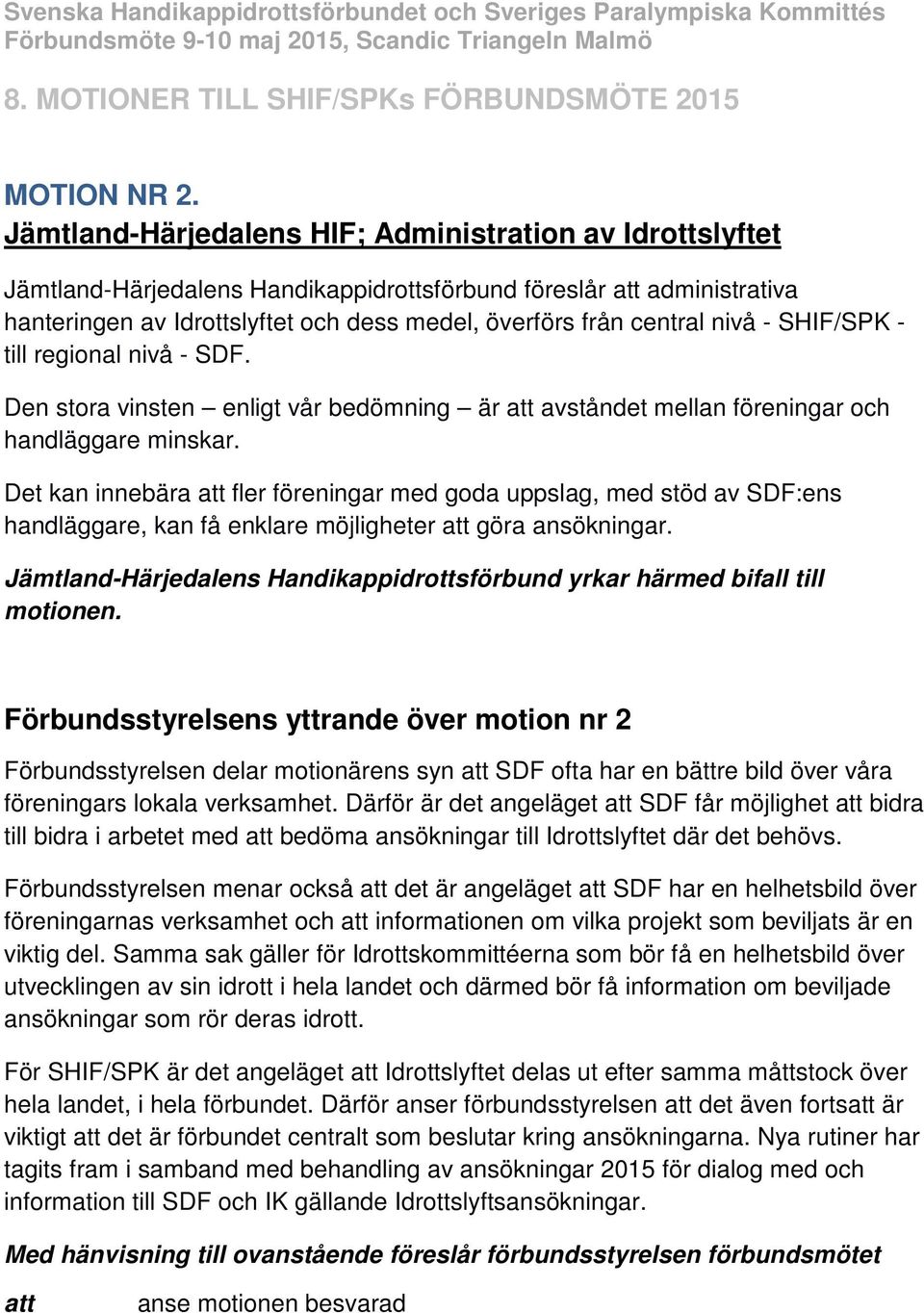 Svenska Handikappidrottsförbundet och Sveriges Paralympiska Kommittés Förbundsmöte 9-10 maj 2015, Scandic Triangeln Malmö

8. MOTIONER TILL SHIF/SPKs FÖRBUNDSMÖTE 2015

MOTION NR 2.
Jämtland-Härjedalens HIF; Administration av Idrottslyftet

Jämtland-Härjedalens Handikappidrottsförbund föreslår att administrativa hanteringen av Idrottslyftet och dess medel, överförs från central nivå - SHIF/SPK - till regional nivå - SDF.

Den stora vinsten – enligt vår bedömning – är att avståndet mellan föreningar och handläggare minskar.

Det kan innebära att fler föreningar med goda uppslag, med stöd av SDF:ens handläggare, kan få enklare möjligheter att göra ansökningar.

Jämtland-Härjedalens Handikappidrottsförbund yrkar härmed bifall till motionen.

Förbundsstyrelsens yttrande över motion nr 2

Förbundsstyrelsen delar motionärens syn att SDF ofta har en bättre bild över våra föreningars lokala verksamhet. Därför är det angeläget att SDF får möjlighet att bidra till bidra i arbetet med att bedöma ansökningar till Idrottslyftet där det behövs.

Förbundsstyrelsen menar också att det är angeläget att SDF har en helhetsbild över föreningarnas verksamhet och att informationen om vilka projekt som beviljats är en viktig del. Samma sak gäller för Idrottskommittéerna som bör få en helhetsbild över utvecklingen av sin idrott i hela landet och därmed bör få information om beviljade ansökningar som rör deras idrott.

För SHIF/SPK är det angeläget att Idrottslyftet delas ut efter samma måttstock över hela landet, i hela förbundet. Därför anser förbundsstyrelsen att det även fortsatt är viktigt att det är förbundet centralt som beslutar kring ansökningarna. Nya rutiner har tagits fram i samband med behandling av ansökningar 2015 för dialog med och information till SDF och IK gällande Idrottslyftsansökningar.

Med hänvisning till ovanstående föreslår förbundsstyrelsen förbundsmötet

att anse motionen besvarad